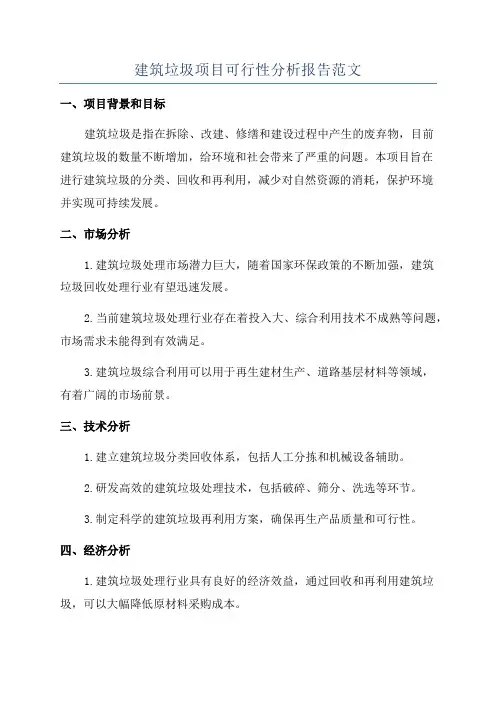 建筑垃圾项目可行性分析报告范文

一、项目背景和目标

建筑垃圾是指在拆除、改建、修缮和建设过程中产生的废弃物，目前建筑垃圾的数量不断增加，给环境和社会带来了严重的问题。本项目旨在进行建筑垃圾的分类、回收和再利用，减少对自然资源的消耗，保护环境并实现可持续发展。

二、市场分析

1. 建筑垃圾处理市场潜力巨大，随着国家环保政策的不断加强，建筑垃圾回收处理行业有望迅速发展。

2. 当前建筑垃圾处理行业存在着投入大、综合利用技术不成熟等问题，市场需求未能得到有效满足。

3. 建筑垃圾综合利用可以用于再生建材生产、道路基层材料等领域，有着广阔的市场前景。

三、技术分析

1. 建立建筑垃圾分类回收体系，包括人工分拣和机械设备辅助。

2. 研发高效的建筑垃圾处理技术，包括破碎、筛分、洗选等环节。

3. 制定科学的建筑垃圾再利用方案，确保再生产品质量和可行性。

四、经济分析

1. 建筑垃圾处理行业具有良好的经济效益，通过回收和再利用建筑垃圾，可以大幅降低原材料采购成本。